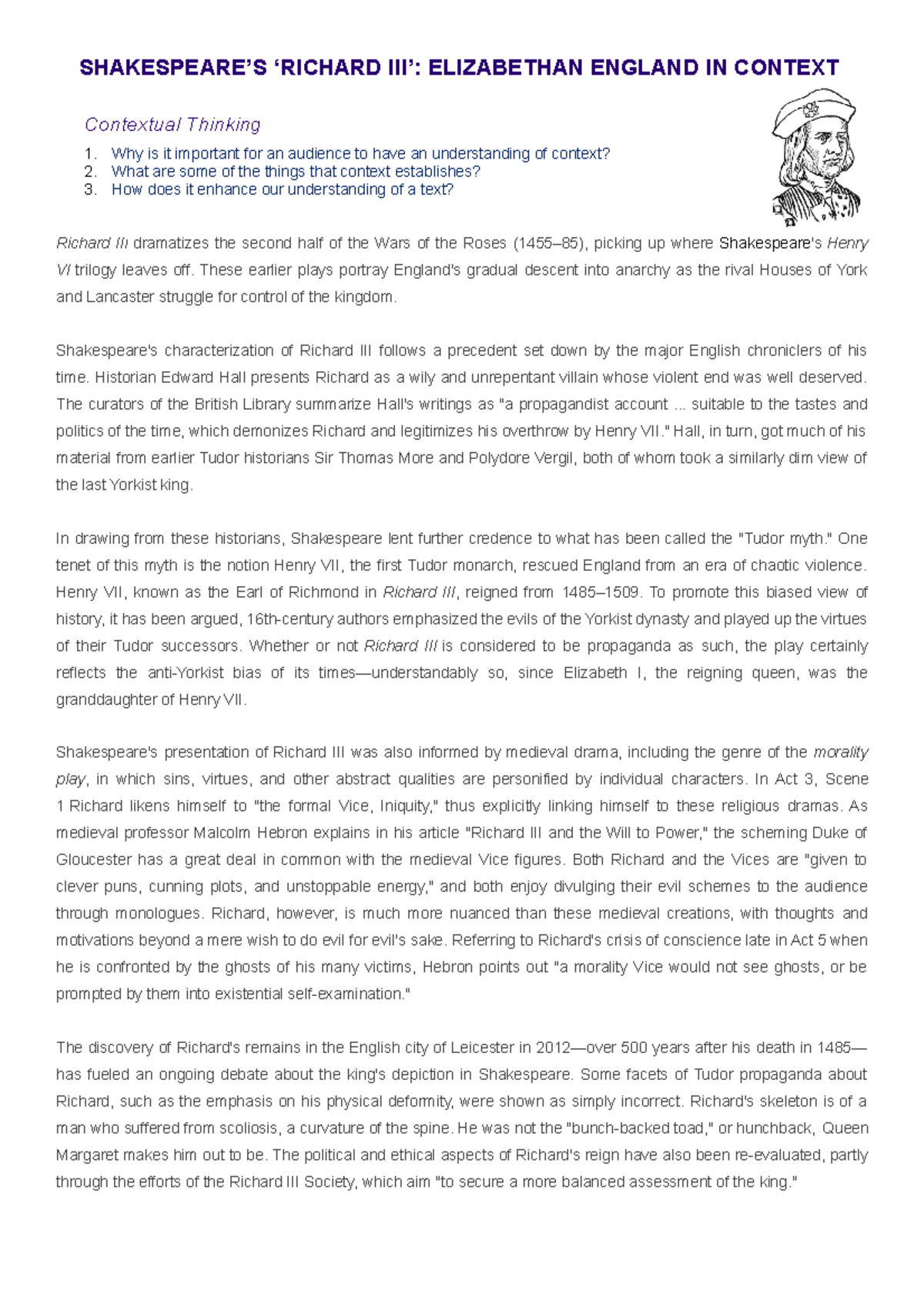 SHAKESPEARE'S 'RICHARD III': ELIZABETHAN ENGLAND IN CONTEXT

Contextual Thinking

1. Why is it important for an audience to have an understanding of context?
2. What are some of the things that context establishes?
3. How does it enhance our understanding of a text?

Richard III dramatizes the second half of the Wars of the Roses (1455–85), picking up where Shakespeare's Henry VI trilogy leaves off. These earlier plays portray England's gradual descent into anarchy as the rival Houses of York and Lancaster struggle for control of the kingdom.

Shakespeare's characterization of Richard III follows a precedent set down by the major English chroniclers of his time. Historian Edward Hall presents Richard as a wily and unrepentant villain whose violent end was well deserved. The curators of the British Library summarize Hall's writings as "a propagandist account ... suitable to the tastes and politics of the time, which demonizes Richard and legitimizes his overthrow by Henry VII." Hall, in turn, got much of his material from earlier Tudor historians Sir Thomas More and Polydore Vergil, both of whom took a similarly dim view of the last Yorkist king.

In drawing from these historians, Shakespeare lent further credence to what has been called the "Tudor myth." One tenet of this myth is the notion Henry VII, the first Tudor monarch, rescued England from an era of chaotic violence. Henry VII, known as the Earl of Richmond in Richard III, reigned from 1485–1509. To promote this biased view of history, it has been argued, 16th-century authors emphasized the evils of the Yorkist dynasty and played up the virtues of their Tudor successors. Whether or not Richard III is considered to be propaganda as such, the play certainly reflects the anti-Yorkist bias of its times—understandably so, since Elizabeth I, the reigning queen, was the granddaughter of Henry VII.

Shakespeare's presentation of Richard III was also informed by medieval drama, including the genre of the morality play, in which sins, virtues, and other abstract qualities are personified by individual characters. In Act 3, Scene 1 Richard likens himself to "the formal Vice, Iniquity," thus explicitly linking himself to these religious dramas. As medieval professor Malcolm Hebron explains in his article "Richard III and the Will to Power," the scheming Duke of Gloucester has a great deal in common with the medieval Vice figures. Both Richard and the Vices are "given to clever puns, cunning plots, and unstoppable energy," and both enjoy divulging their evil schemes to the audience through monologues. Richard, however, is much more nuanced than these medieval creations, with thoughts and motivations beyond a mere wish to do evil for evil's sake. Referring to Richard's crisis of conscience late in Act 5 when he is confronted by the ghosts of his many victims, Hebron points out "a morality Vice would not see ghosts, or be prompted by them into existential self-examination."

The discovery of Richard's remains in the English city of Leicester in 2012—over 500 years after his death in 1485—has fueled an ongoing debate about the king's depiction in Shakespeare. Some facets of Tudor propaganda about Richard, such as the emphasis on his physical deformity, were shown as simply incorrect. Richard's skeleton is of a man who suffered from scoliosis, a curvature of the spine. He was not the "bunch-backed toad," or hunchback, Queen Margaret makes him out to be. The political and ethical aspects of Richard's reign have also been re-evaluated, partly through the efforts of the Richard III Society, which aim "to secure a more balanced assessment of the king."